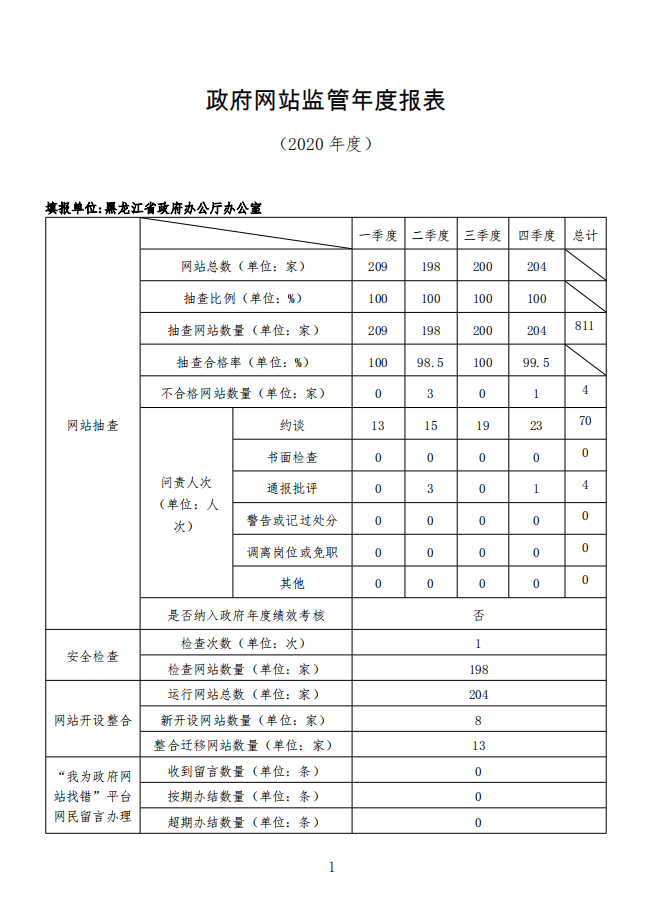 政府网站监管年度报表

（2020 年度）

填报单位:黑龙江省政府办公厅办公室

| | | | 一季度 | 二季度 | 三季度 | 四季度 | 总计 |
|---|---|---|---|---|---|---|---|
| 网站抽查 | 网站总数（单位：家） | | 209 | 198 | 200 | 204 | |
| | 抽查比例（单位：%） | | 100 | 100 | 100 | 100 | |
| | 抽查网站数量（单位：家） | | 209 | 198 | 200 | 204 | 811 |
| | 抽查合格率（单位：%） | | 100 | 98.5 | 100 | 99.5 | |
| | 不合格网站数量（单位：家） | | 0 | 3 | 0 | 1 | 4 |
| | 问责人次（单位：人次） | 约谈 | 13 | 15 | 19 | 23 | 70 |
| | | 书面检查 | 0 | 0 | 0 | 0 | 0 |
| | | 通报批评 | 0 | 3 | 0 | 1 | 4 |
| | | 警告或记过处分 | 0 | 0 | 0 | 0 | 0 |
| | | 调离岗位或免职 | 0 | 0 | 0 | 0 | 0 |
| | | 其他 | 0 | 0 | 0 | 0 | 0 |
| | 是否纳入政府年度绩效考核 | | 否 | | | | |
| 安全检查 | 检查次数（单位：次） | | 1 | | | | |
| | 检查网站数量（单位：家） | | 198 | | | | |
| 网站开设整合 | 运行网站总数（单位：家） | | 204 | | | | |
| | 新开设网站数量（单位：家） | | 8 | | | | |
| | 整合迁移网站数量（单位：家） | | 13 | | | | |
| “我为政府网站找错”平台网民留言办理 | 收到留言数量（单位：条） | | 0 | | | | |
| | 按期办结数量（单位：条） | | 0 | | | | |
| | 超期办结数量（单位：条） | | 0 | | | | |

1